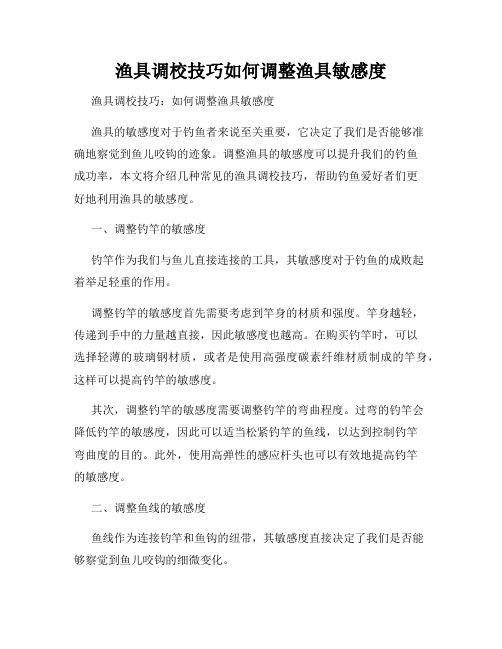 渔具调校技巧如何调整渔具敏感度

渔具调校技巧：如何调整渔具敏感度

渔具的敏感度对于钓鱼者来说至关重要，它决定了我们是否能够准确地察觉到鱼儿咬钩的迹象。调整渔具的敏感度可以提升我们的钓鱼成功率，本文将介绍几种常见的渔具调校技巧，帮助钓鱼爱好者们更好地利用渔具的敏感度。

一、调整钓竿的敏感度

钓竿作为我们与鱼儿直接连接的工具，其敏感度对于钓鱼的成败起着举足轻重的作用。

调整钓竿的敏感度首先需要考虑到竿身的材质和强度。竿身越轻，传递到手中的力量越直接，因此敏感度也越高。在购买钓竿时，可以选择轻薄的玻璃钢材质，或者是使用高强度碳素纤维材质制成的竿身，这样可以提高钓竿的敏感度。

其次，调整钓竿的敏感度需要调整钓竿的弯曲程度。过弯的钓竿会降低钓竿的敏感度，因此可以适当松紧钓竿的鱼线，以达到控制钓竿弯曲度的目的。此外，使用高弹性的感应杆头也可以有效地提高钓竿的敏感度。

二、调整鱼线的敏感度

鱼线作为连接钓竿和鱼钩的纽带，其敏感度直接决定了我们是否能够察觉到鱼儿咬钩的细微变化。